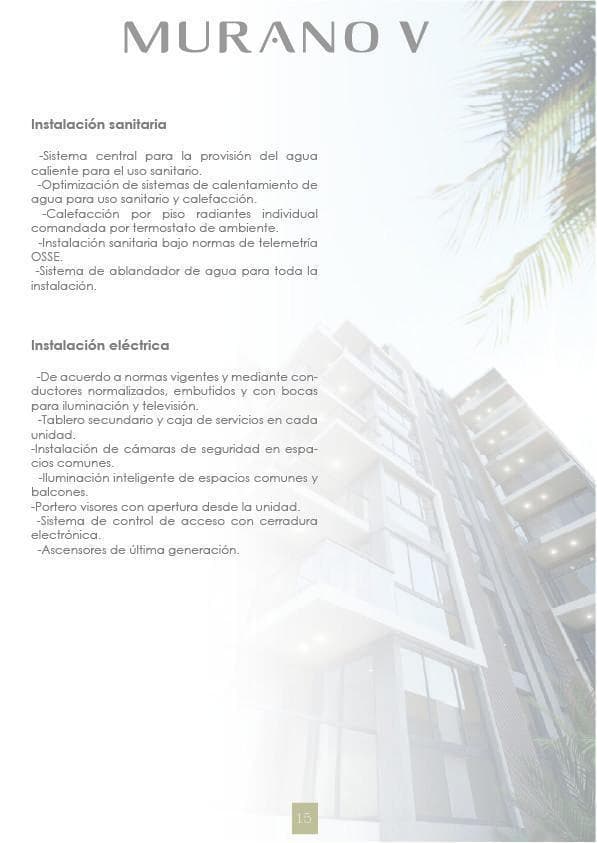 MURANO V

Instalación sanitaria

-Sistema central para la provisión del agua caliente para el uso sanitario.
-Optimización de sistemas de calentamiento de agua para uso sanitario y calefacción.
-Calefacción por piso radiantes individual comandada por termostato de ambiente.
-Instalación sanitaria bajo normas de telemetría OSSE.
-Sistema de ablandador de agua para toda la instalación.

Instalación eléctrica

-De acuerdo a normas vigentes y mediante conductores normalizados, embutidos y con bocas para iluminación y televisión.
-Tablero secundario y caja de servicios en cada unidad.
-Instalación de cámaras de seguridad en espacios comunes.
-Iluminación inteligente de espacios comunes y balcones.
-Portero visores con apertura desde la unidad.
-Sistema de control de acceso con cerradura electrónica.
-Ascensores de última generación.

15